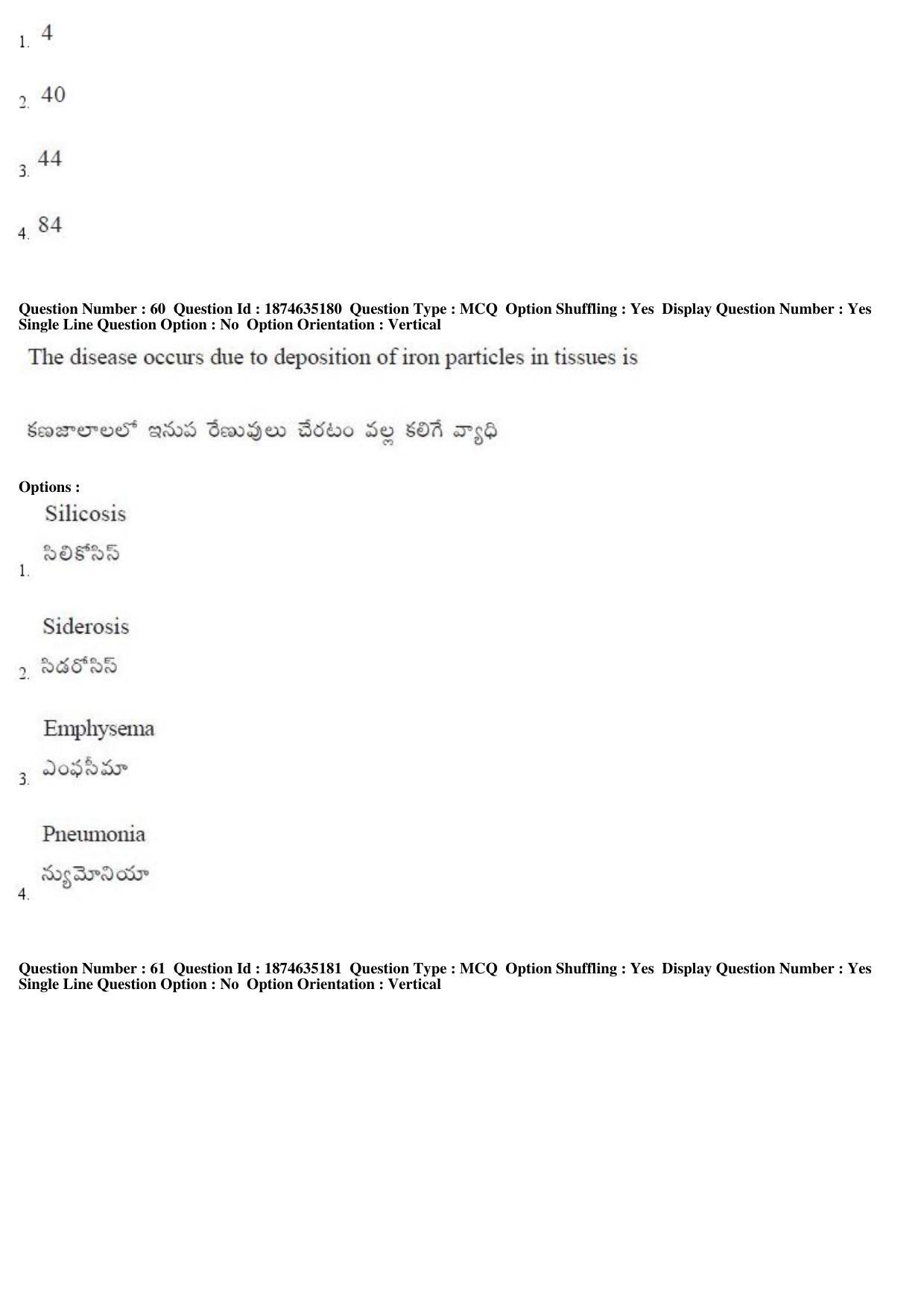 1. 4

2. 40

3. 44

4. 84

Question Number : 60 Question Id : 1874635180 Question Type : MCQ Option Shuffling : Yes Display Question Number : Yes Single Line Question Option : No Option Orientation : Vertical

The disease occurs due to deposition of iron particles in tissues is

కణజాలాలలో ఇనుప రేణువులు చేరటం వల్ల కలిగే వ్యాధి

Options :

1. Silicosis
సిలికోసిస్

2. Siderosis
సిడరోసిస్

3. Emphysema
ఎంఫసీమా

4. Pneumonia
న్యుమోనియా

Question Number : 61 Question Id : 1874635181 Question Type : MCQ Option Shuffling : Yes Display Question Number : Yes Single Line Question Option : No Option Orientation : Vertical